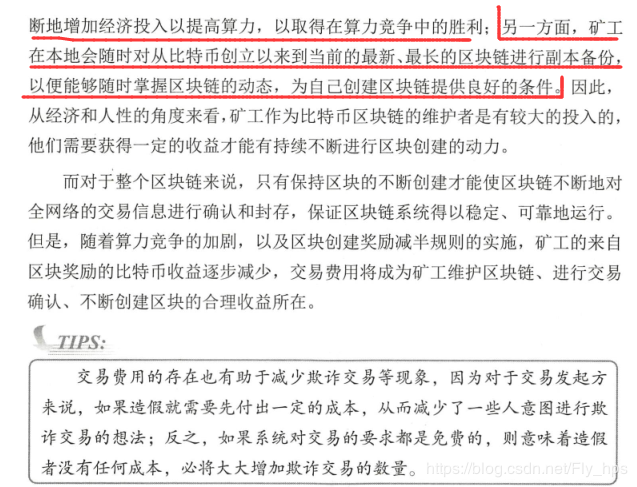 断地增加经济投入以提高算力，以取得在算力竞争中的胜利；另一方面，矿工在本地会随时对从比特币创立以来到当前的最新、最长的区块链进行副本备份，以便能够随时掌握区块链的动态，为自己创建区块链提供良好的条件。因此，从经济和人性的角度来看，矿工作为比特币区块链的维护者是有较大的投入的，他们需要获得一定的收益才能有持续不断进行区块创建的动力。

而对于整个区块链来说，只有保持区块的不断创建才能使区块链不断地对全网络的交易信息进行确认和封存，保证区块链系统得以稳定、可靠地运行。但是，随着算力竞争的加剧，以及区块创建奖励减半规则的实施，矿工的来自区块奖励的比特币收益逐步减少，交易费用将成为矿工维护区块链、进行交易确认、不断创建区块的合理收益所在。

TIPS:

交易费用的存在也有助于减少欺诈交易等现象，因为对于交易发起方来说，如果造假就需要先付出一定的成本，从而减少了一些人意图进行欺诈交易的想法；反之，如果系统对交易的要求都是免费的，则意味着造假者没有任何成本，必将大大增加欺诈交易的数量。

https://blog.csdn.net/Fly_hps